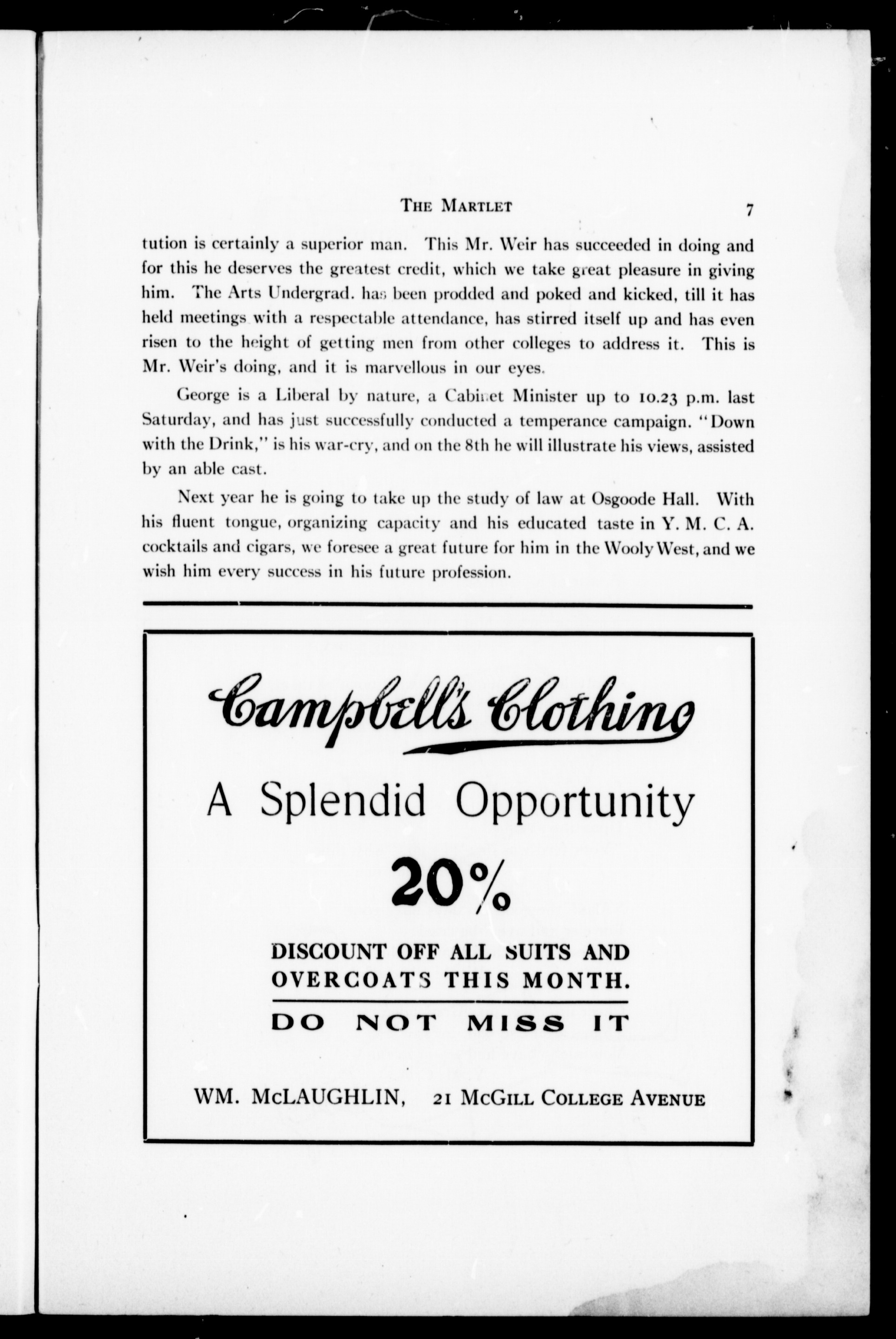 THE MARTLET 7

tution is certainly a superior man. This Mr. Weir has succeeded in doing and for this he deserves the greatest credit, which we take great pleasure in giving him. The Arts Undergrad. has been prodded and poked and kicked, till it has held meetings with a respectable attendance, has stirred itself up and has even risen to the height of getting men from other colleges to address it. This is Mr. Weir's doing, and it is marvellous in our eyes.

George is a Liberal by nature, a Cabinet Minister up to 10.23 p.m. last Saturday, and has just successfully conducted a temperance campaign. "Down with the Drink," is his war-cry, and on the 8th he will illustrate his views, assisted by an able cast.

Next year he is going to take up the study of law at Osgoode Hall. With his fluent tongue, organizing capacity and his educated taste in Y. M. C. A. cocktails and cigars, we foresee a great future for him in the Wooly West, and we wish him every success in his future profession.

Campbell's Clothing

A Splendid Opportunity

20%

DISCOUNT OFF ALL SUITS AND OVERCOATS THIS MONTH.

DO NOT MISS IT

WM. McLAUGHLIN, 21 McGILL COLLEGE AVENUE